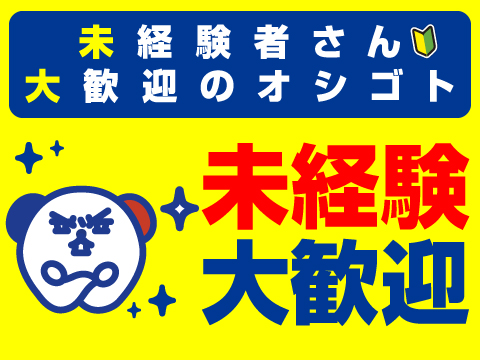 未経験者さん
大歓迎のオシゴト

未経験
大歓迎